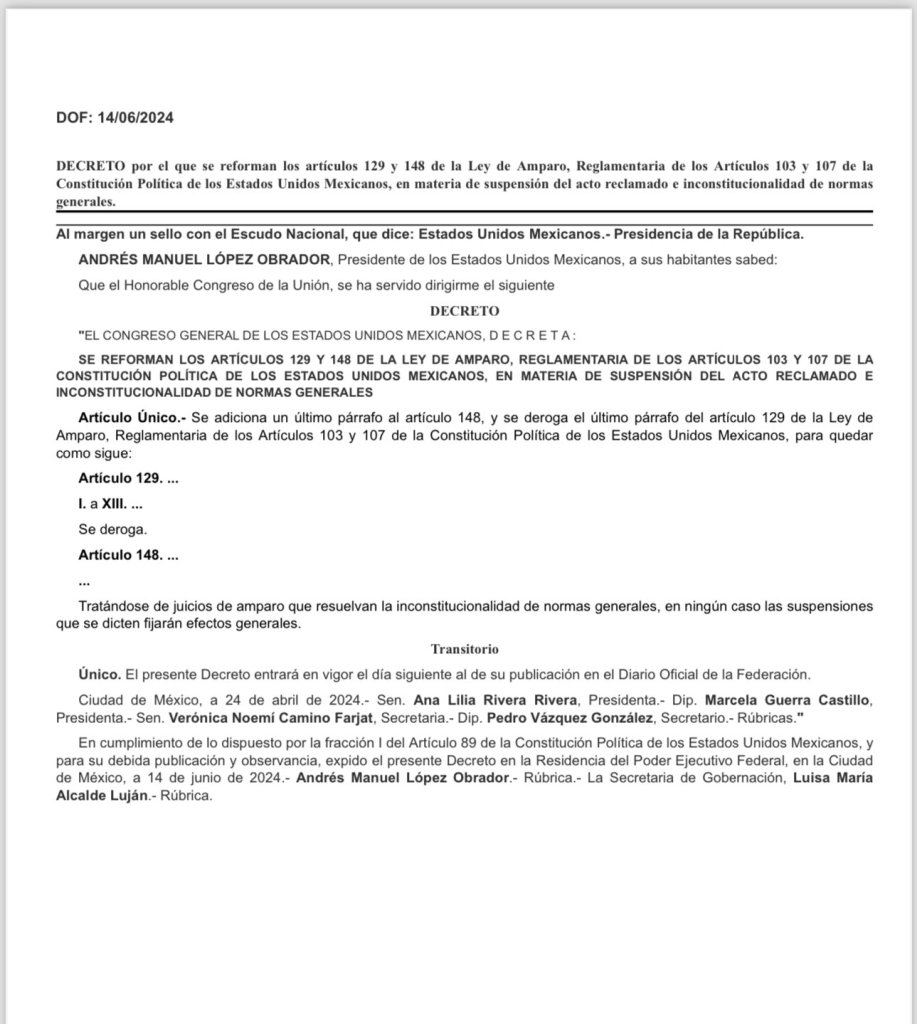 DOF: 14/06/2024

DECRETO por el que se reforman los artículos 129 y 148 de la Ley de Amparo, Reglamentaria de los Artículos 103 y 107 de la Constitución Política de los Estados Unidos Mexicanos, en materia de suspensión del acto reclamado e inconstitucionalidad de normas generales.

Al margen un sello con el Escudo Nacional, que dice: Estados Unidos Mexicanos.- Presidencia de la República.

ANDRÉS MANUEL LÓPEZ OBRADOR, Presidente de los Estados Unidos Mexicanos, a sus habitantes sabed:

Que el Honorable Congreso de la Unión, se ha servido dirigirme el siguiente

DECRETO

"EL CONGRESO GENERAL DE LOS ESTADOS UNIDOS MEXICANOS, D E C R E T A :

SE REFORMAN LOS ARTÍCULOS 129 Y 148 DE LA LEY DE AMPARO, REGLAMENTARIA DE LOS ARTÍCULOS 103 Y 107 DE LA CONSTITUCIÓN POLÍTICA DE LOS ESTADOS UNIDOS MEXICANOS, EN MATERIA DE SUSPENSIÓN DEL ACTO RECLAMADO E INCONSTITUCIONALIDAD DE NORMAS GENERALES

Artículo Único.- Se adiciona un último párrafo al artículo 148, y se deroga el último párrafo del artículo 129 de la Ley de Amparo, Reglamentaria de los Artículos 103 y 107 de la Constitución Política de los Estados Unidos Mexicanos, para quedar como sigue:

Artículo 129. ...

I. a XIII. ...

Se deroga.

Artículo 148. ...

...

Tratándose de juicios de amparo que resuelvan la inconstitucionalidad de normas generales, en ningún caso las suspensiones que se dicten fijarán efectos generales.

Transitorio

Único. El presente Decreto entrará en vigor el día siguiente al de su publicación en el Diario Oficial de la Federación.

Ciudad de México, a 24 de abril de 2024.- Sen. Ana Lilia Rivera Rivera, Presidenta.- Dip. Marcela Guerra Castillo, Presidenta.- Sen. Verónica Noemí Camino Farjat, Secretaria.- Dip. Pedro Vázquez González, Secretario.- Rúbricas."

En cumplimiento de lo dispuesto por la fracción I del Artículo 89 de la Constitución Política de los Estados Unidos Mexicanos, y para su debida publicación y observancia, expido el presente Decreto en la Residencia del Poder Ejecutivo Federal, en la Ciudad de México, a 14 de junio de 2024.- Andrés Manuel López Obrador.- Rúbrica.- La Secretaria de Gobernación, Luisa María Alcalde Luján.- Rúbrica.